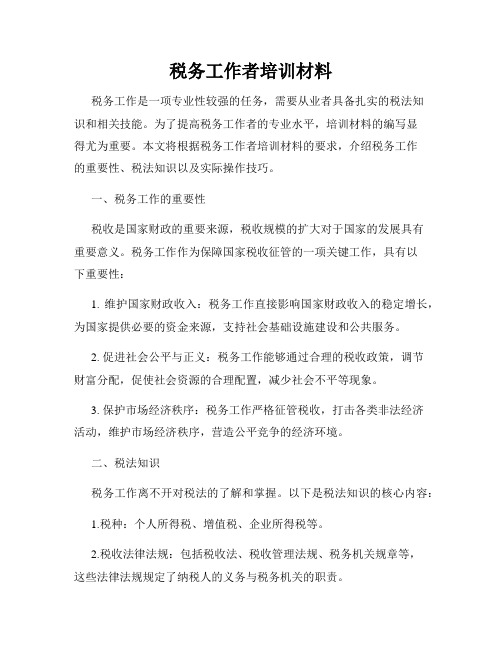 税务工作者培训材料

税务工作是一项专业性较强的任务，需要从业者具备扎实的税法知识和相关技能。为了提高税务工作者的专业水平，培训材料的编写显得尤为重要。本文将根据税务工作者培训材料的要求，介绍税务工作的重要性、税法知识以及实际操作技巧。

一、税务工作的重要性

税收是国家财政的重要来源，税收规模的扩大对于国家的发展具有重要意义。税务工作作为保障国家税收征管的一项关键工作，具有以下重要性：

1. 维护国家财政收入：税务工作直接影响国家财政收入的稳定增长，为国家提供必要的资金来源，支持社会基础设施建设和公共服务。

2. 促进社会公平与正义：税务工作能够通过合理的税收政策，调节财富分配，促使社会资源的合理配置，减少社会不平等现象。

3. 保护市场经济秩序：税务工作严格征管税收，打击各类非法经济活动，维护市场经济秩序，营造公平竞争的经济环境。

二、税法知识

税务工作离不开对税法的了解和掌握。以下是税法知识的核心内容：

1.税种：个人所得税、增值税、企业所得税等。

2.税收法律法规：包括税收法、税收管理法规、税务机关规章等，这些法律法规规定了纳税人的义务与税务机关的职责。